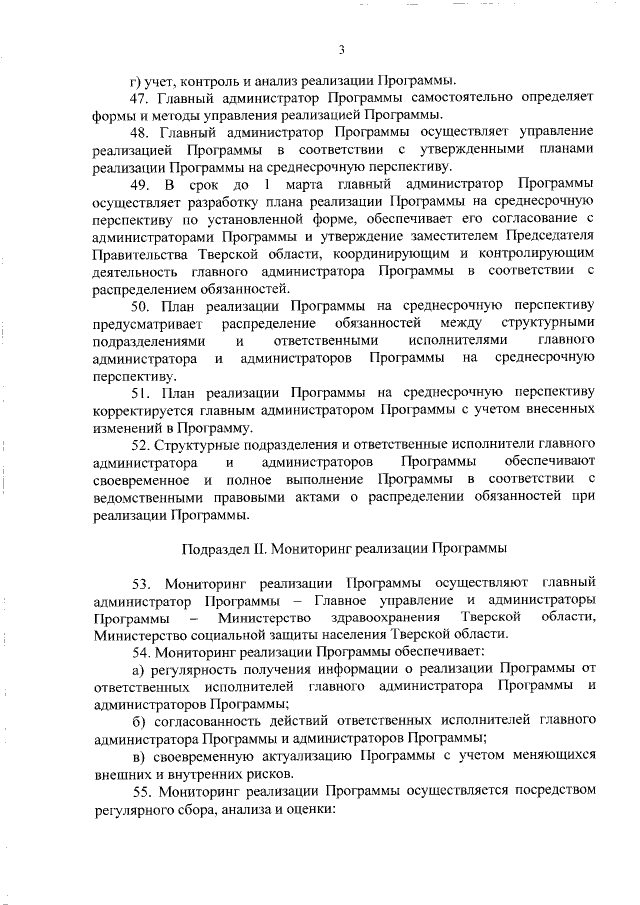 3

г) учет, контроль и анализ реализации Программы.

47. Главный администратор Программы самостоятельно определяет формы и методы управления реализацией Программы.

48. Главный администратор Программы осуществляет управление реализацией Программы в соответствии с утвержденными планами реализации Программы на среднесрочную перспективу.

49. В срок до 1 марта главный администратор Программы осуществляет разработку плана реализации Программы на среднесрочную перспективу по установленной форме, обеспечивает его согласование с администраторами Программы и утверждение заместителем Председателя Правительства Тверской области, координирующим и контролирующим деятельность главного администратора Программы в соответствии с распределением обязанностей.

50. План реализации Программы на среднесрочную перспективу предусматривает распределение обязанностей между структурными подразделениями и ответственными исполнителями главного администратора и администраторов Программы на среднесрочную перспективу.

51. План реализации Программы на среднесрочную перспективу корректируется главным администратором Программы с учетом внесенных изменений в Программу.

52. Структурные подразделения и ответственные исполнители главного администратора и администраторов Программы обеспечивают своевременное и полное выполнение Программы в соответствии с ведомственными правовыми актами о распределении обязанностей при реализации Программы.

Подраздел II. Мониторинг реализации Программы

53. Мониторинг реализации Программы осуществляют главный администратор Программы – Главное управление и администраторы Программы – Министерство здравоохранения Тверской области, Министерство социальной защиты населения Тверской области.

54. Мониторинг реализации Программы обеспечивает:

а) регулярность получения информации о реализации Программы от ответственных исполнителей главного администратора Программы и администраторов Программы;

б) согласованность действий ответственных исполнителей главного администратора Программы и администраторов Программы;

в) своевременную актуализацию Программы с учетом меняющихся внешних и внутренних рисков.

55. Мониторинг реализации Программы осуществляется посредством регулярного сбора, анализа и оценки: